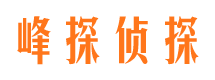 峰探侦探